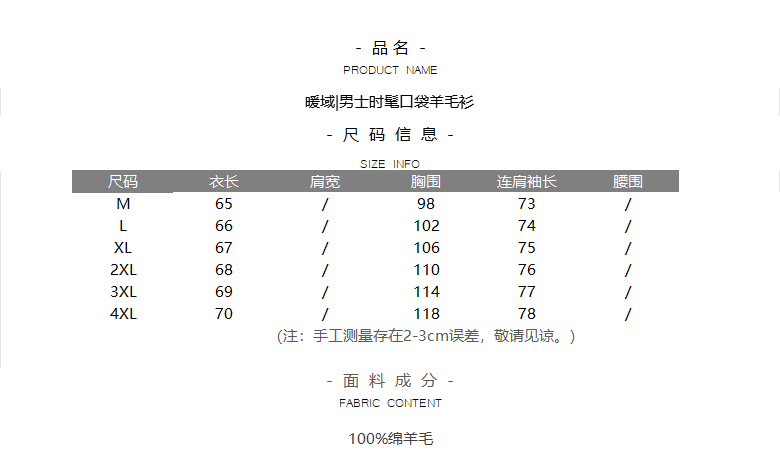 - 品名 -

PRODUCT NAME

暖域|男士时髦口袋羊毛衫

- 尺码信息 -

SIZE INFO

| 尺码 | 衣长 | 肩宽 | 胸围 | 连肩袖长 | 腰围 |
|---|---|---|---|---|---|
| M | 65 | / | 98 | 73 | / |
| L | 66 | / | 102 | 74 | / |
| XL | 67 | / | 106 | 75 | / |
| 2XL | 68 | / | 110 | 76 | / |
| 3XL | 69 | / | 114 | 77 | / |
| 4XL | 70 | / | 118 | 78 | / |

(注：手工测量存在2-3cm误差，敬请见谅。)

- 面料成分 -

FABRIC CONTENT

100%绵羊毛